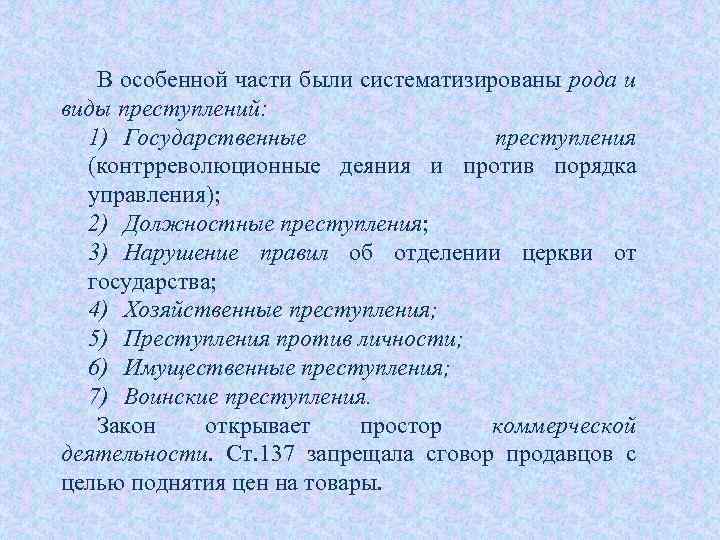 В особенной части были систематизированы рода и виды преступлений:

1) Государственные преступления (контрреволюционные деяния и против порядка управления);
2) Должностные преступления;
3) Нарушение правил об отделении церкви от государства;
4) Хозяйственные преступления;
5) Преступления против личности;
6) Имущественные преступления;
7) Воинские преступления.

Закон открывает простор коммерческой деятельности. Ст.137 запрещала сговор продавцов с целью поднятия цен на товары.